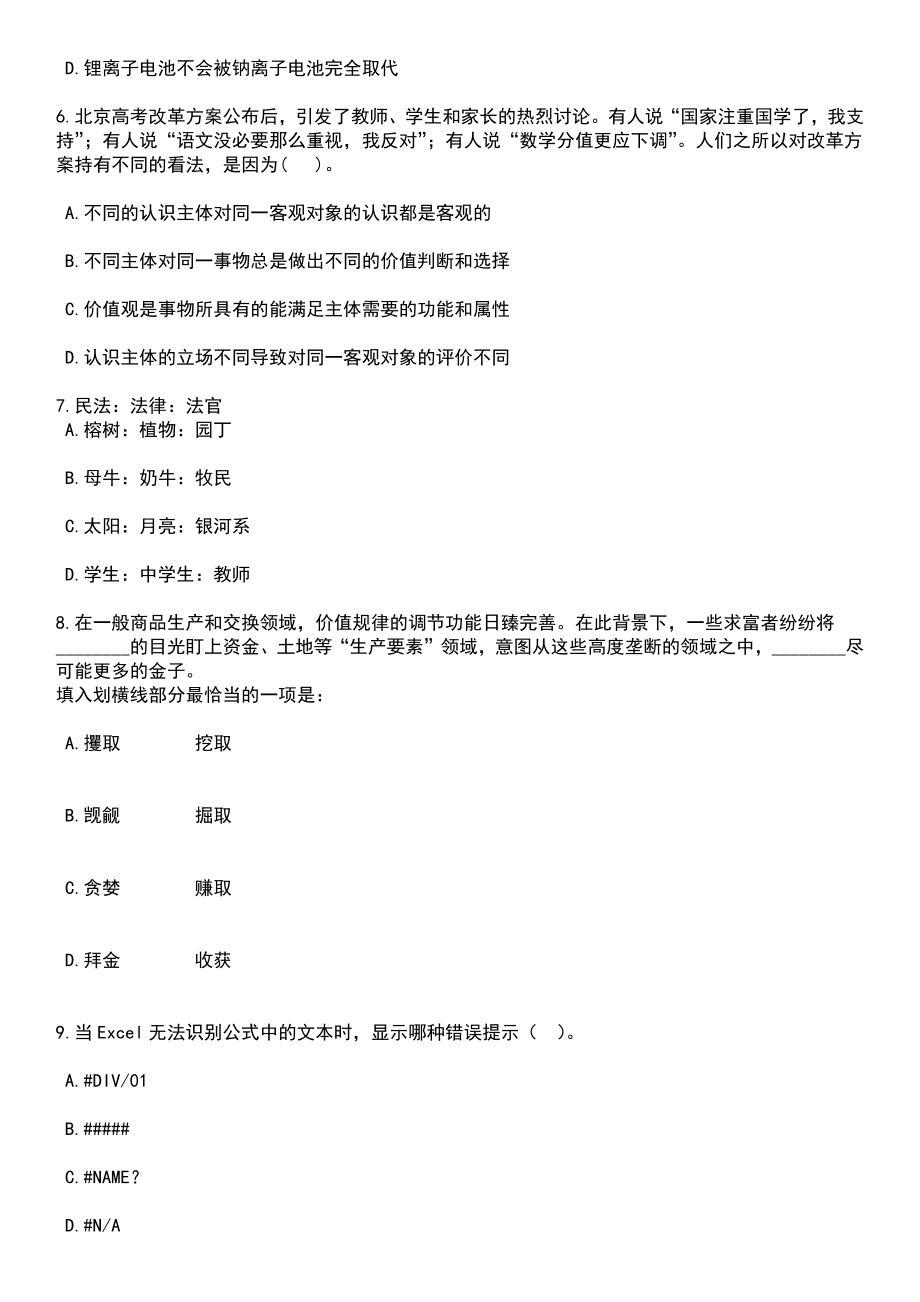 D.锂离子电池不会被钠离子电池完全取代

6.北京高考改革方案公布后，引发了教师、学生和家长的热烈讨论。有人说“国家注重国学了，我支持”；有人说“语文没必要那么重视，我反对”；有人说“数学分值更应下调”。人们之所以对改革方案持有不同的看法，是因为（ ）。

A.不同的认识主体对同一客观对象的认识都是客观的

B.不同主体对同一事物总是做出不同的价值判断和选择

C.价值观是事物所具有的能满足主体需要的功能和属性

D.认识主体的立场不同导致对同一客观对象的评价不同

7.民法：法律：法官
A.榕树：植物：园丁

B.母牛：奶牛：牧民

C.太阳：月亮：银河系

D.学生：中学生：教师

8.在一般商品生产和交换领域，价值规律的调节功能日臻完善。在此背景下，一些求富者纷纷将________的目光盯上资金、土地等“生产要素”领域，意图从这些高度垄断的领域之中，________尽可能更多的金子。
填入划横线部分最恰当的一项是：

A.攫取 挖取

B.觊觎 掘取

C.贪婪 赚取

D.拜金 收获

9.当Excel无法识别公式中的文本时，显示哪种错误提示（ ）。

A.#DIV/01

B.#####

C.#NAME?

D.#N/A